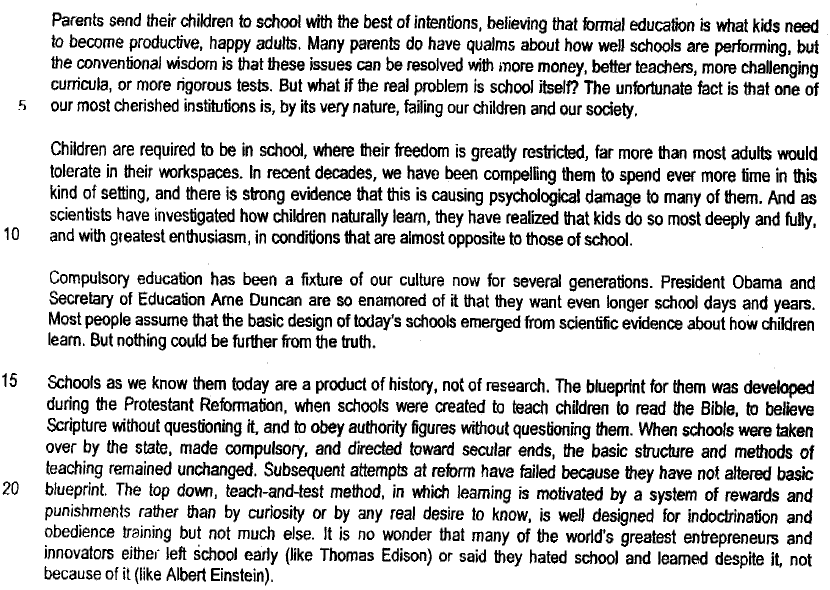 Parents send their children to school with the best of intentions, believing that formal education is what kids need to become productive, happy adults. Many parents do have qualms about how well schools are performing, but the conventional wisdom is that these issues can be resolved with more money, better teachers, more challenging curricula, or more rigorous tests. But what if the real problem is school itself? The unfortunate fact is that one of
5 our most cherished institutions is, by its very nature, failing our children and our society.

Children are required to be in school, where their freedom is greatly restricted, far more than most adults would tolerate in their workspaces. In recent decades, we have been compelling them to spend ever more time in this kind of setting, and there is strong evidence that this is causing psychological damage to many of them. And as scientists have investigated how children naturally learn, they have realized that kids do so most deeply and fully,
10 and with greatest enthusiasm, in conditions that are almost opposite to those of school.

Compulsory education has been a fixture of our culture now for several generations. President Obama and Secretary of Education Arne Duncan are so enamored of it that they want even longer school days and years. Most people assume that the basic design of today's schools emerged from scientific evidence about how children learn. But nothing could be further from the truth.

15 Schools as we know them today are a product of history, not of research. The blueprint for them was developed during the Protestant Reformation, when schools were created to teach children to read the Bible, to believe Scripture without questioning it, and to obey authority figures without questioning them. When schools were taken over by the state, made compulsory, and directed toward secular ends, the basic structure and methods of teaching remained unchanged. Subsequent attempts at reform have failed because they have not altered basic
20 blueprint. The top down, teach-and-test method, in which learning is motivated by a system of rewards and punishments rather than by curiosity or by any real desire to know, is well designed for indoctrination and obedience training but not much else. It is no wonder that many of the world's greatest entrepreneurs and innovators either left school early (like Thomas Edison) or said they hated school and learned despite it, not because of it (like Albert Einstein).